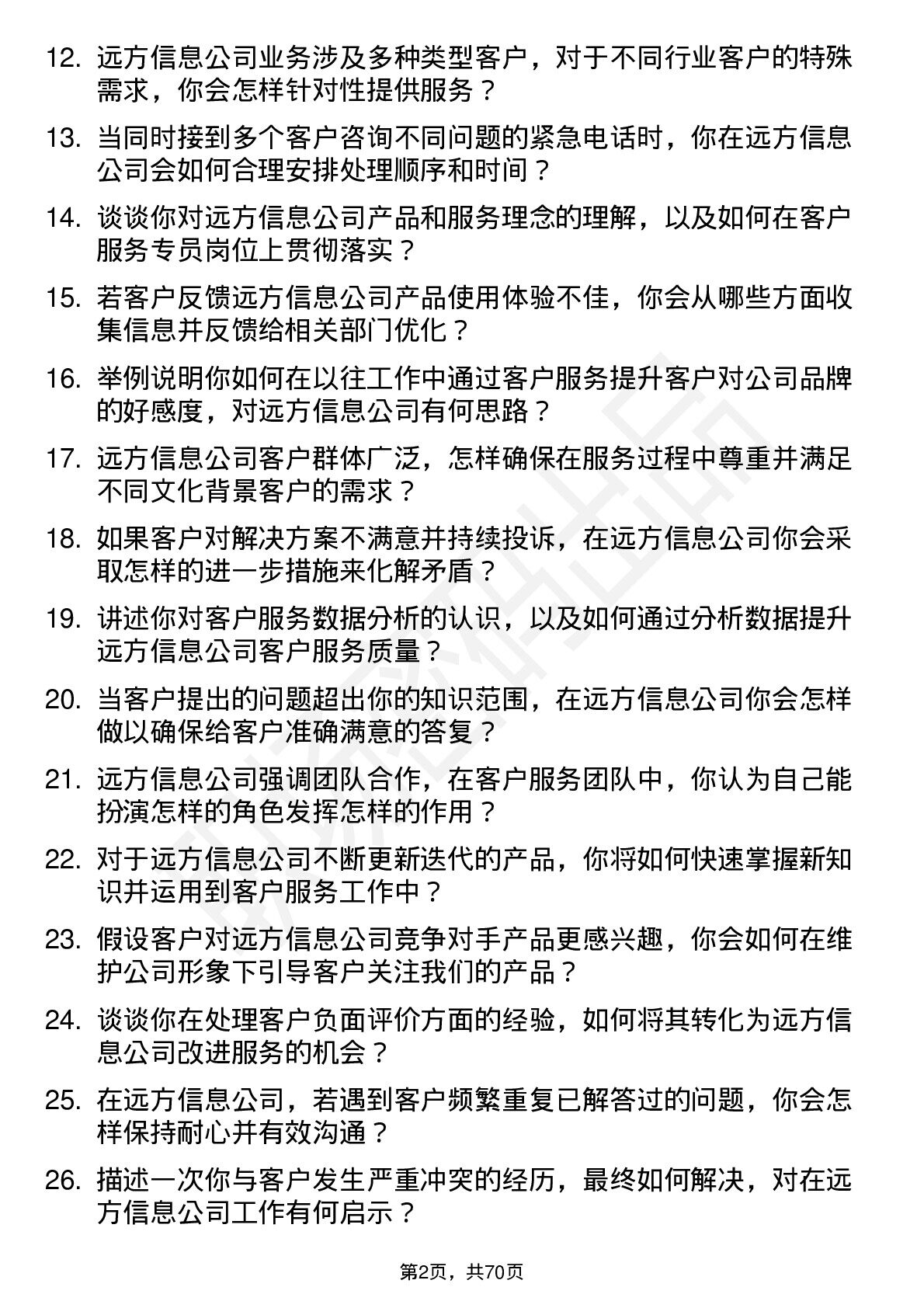 12. 远方信息公司业务涉及多种类型客户，对于不同行业客户的特殊需求，你会怎样针对性提供服务？

13. 当同时接到多个客户咨询不同问题的紧急电话时，你在远方信息公司会如何合理安排处理顺序和时间？

14. 谈谈你对远方信息公司产品和服务理念的理解，以及如何在客户服务专员岗位上贯彻落实？

15. 若客户反馈远方信息公司产品使用体验不佳，你会从哪些方面收集信息并反馈给相关部门优化？

16. 举例说明你如何在以往工作中通过客户服务提升客户对公司品牌的好感度，对远方信息公司有何思路？

17. 远方信息公司客户群体广泛，怎样确保在服务过程中尊重并满足不同文化背景客户的需求？

18. 如果客户对解决方案不满意并持续投诉，在远方信息公司你会采取怎样的进一步措施来化解矛盾？

19. 讲述你对客户服务数据分析的认识，以及如何通过分析数据提升远方信息公司客户服务质量？

20. 当客户提出的问题超出你的知识范围，在远方信息公司你会怎样做以确保给客户准确满意的答复？

21. 远方信息公司强调团队合作，在客户服务团队中，你认为自己能扮演怎样的角色发挥怎样的作用？

22. 对于远方信息公司不断更新迭代的产品，你将如何快速掌握新知识并运用到客户服务工作中？

23. 假设客户对远方信息公司竞争对手产品更感兴趣，你会如何在维护公司形象下引导客户关注我们的产品？

24. 谈谈你在处理客户负面评价方面的经验，如何将其转化为远方信息公司改进服务的机会？

25. 在远方信息公司，若遇到客户频繁重复已解答过的问题，你会怎样保持耐心并有效沟通？

26. 描述一次你与客户发生严重冲突的经历，最终如何解决，对在远方信息公司工作有何启示？

第2页，共70页